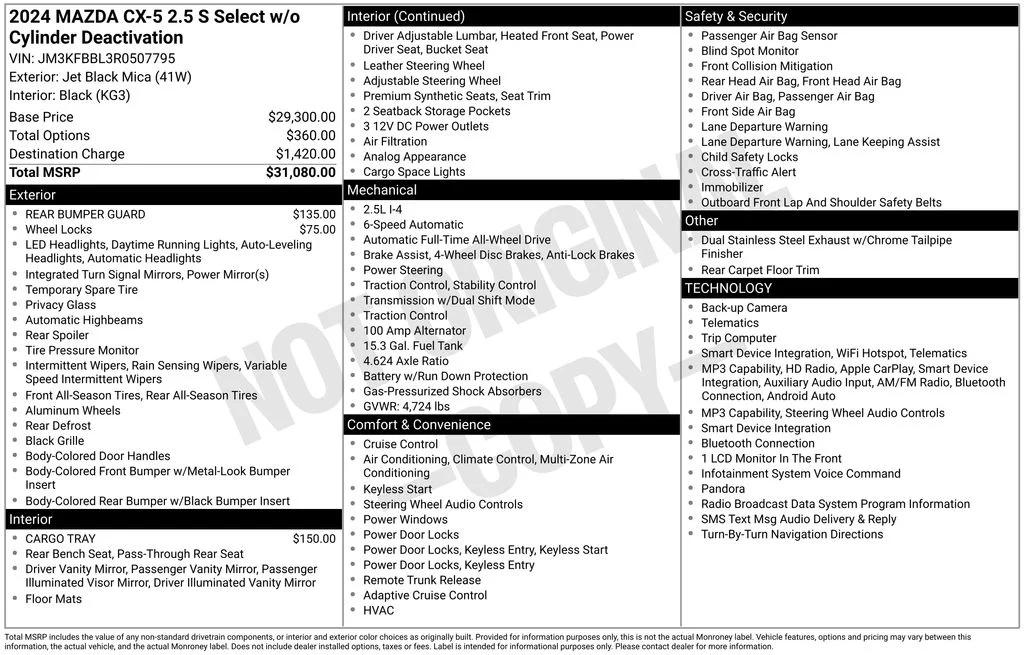 2024 MAZDA CX-5 2.5 S Select w/o Cylinder Deactivation
VIN: JM3KFBBL3R0507795
Exterior: Jet Black Mica (41W)
Interior: Black (KG3)

| | |
|---|---|
| Base Price | $29,300.00 |
| Total Options | $360.00 |
| Destination Charge | $1,420.00 |
| Total MSRP | $31,080.00 |

Exterior
- REAR BUMPER GUARD $135.00
- Wheel Locks $75.00
- LED Headlights, Daytime Running Lights, Auto-Leveling Headlights, Automatic Headlights
- Integrated Turn Signal Mirrors, Power Mirror(s)
- Temporary Spare Tire
- Privacy Glass
- Automatic Highbeams
- Rear Spoiler
- Tire Pressure Monitor
- Intermittent Wipers, Rain Sensing Wipers, Variable Speed Intermittent Wipers
- Front All-Season Tires, Rear All-Season Tires
- Aluminum Wheels
- Rear Defrost
- Black Grille
- Body-Colored Door Handles
- Body-Colored Front Bumper w/Metal-Look Bumper Insert
- Body-Colored Rear Bumper w/Black Bumper Insert

Interior
- CARGO TRAY $150.00
- Rear Bench Seat, Pass-Through Rear Seat
- Driver Vanity Mirror, Passenger Vanity Mirror, Passenger Illuminated Visor Mirror, Driver Illuminated Vanity Mirror
- Floor Mats

Interior (Continued)
- Driver Adjustable Lumbar, Heated Front Seat, Power Driver Seat, Bucket Seat
- Leather Steering Wheel
- Adjustable Steering Wheel
- Premium Synthetic Seats, Seat Trim
- 2 Seatback Storage Pockets
- 3 12V DC Power Outlets
- Air Filtration
- Analog Appearance
- Cargo Space Lights

Mechanical
- 2.5L I-4
- 6-Speed Automatic
- Automatic Full-Time All-Wheel Drive
- Brake Assist, 4-Wheel Disc Brakes, Anti-Lock Brakes
- Power Steering
- Traction Control, Stability Control
- Transmission w/Dual Shift Mode
- Traction Control
- 100 Amp Alternator
- 15.3 Gal. Fuel Tank
- 4.624 Axle Ratio
- Battery w/Run Down Protection
- Gas-Pressurized Shock Absorbers
- GVWR: 4,724 lbs

Comfort & Convenience
- Cruise Control
- Air Conditioning, Climate Control, Multi-Zone Air Conditioning
- Keyless Start
- Steering Wheel Audio Controls
- Power Windows
- Power Door Locks
- Power Door Locks, Keyless Entry, Keyless Start
- Power Door Locks, Keyless Entry
- Remote Trunk Release
- Adaptive Cruise Control
- HVAC

Safety & Security
- Passenger Air Bag Sensor
- Blind Spot Monitor
- Front Collision Mitigation
- Rear Head Air Bag, Front Head Air Bag
- Driver Air Bag, Passenger Air Bag
- Front Side Air Bag
- Lane Departure Warning
- Lane Departure Warning, Lane Keeping Assist
- Child Safety Locks
- Cross-Traffic Alert
- Immobilizer
- Outboard Front Lap And Shoulder Safety Belts

Other
- Dual Stainless Steel Exhaust w/Chrome Tailpipe Finisher
- Rear Carpet Floor Trim

TECHNOLOGY
- Back-up Camera
- Telematics
- Trip Computer
- Smart Device Integration, WiFi Hotspot, Telematics
- MP3 Capability, HD Radio, Apple CarPlay, Smart Device Integration, Auxiliary Audio Input, AM/FM Radio, Bluetooth Connection, Android Auto
- MP3 Capability, Steering Wheel Audio Controls
- Smart Device Integration
- Bluetooth Connection
- 1 LCD Monitor In The Front
- Infotainment System Voice Command
- Pandora
- Radio Broadcast Data System Program Information
- SMS Text Msg Audio Delivery & Reply
- Turn-By-Turn Navigation Directions

NOT ORIGINAL - COPY -

Total MSRP includes the value of any non-standard drivetrain components, or interior and exterior color choices as originally built. Provided for information purposes only, this is not the actual Monroney label. Vehicle features, options and pricing may vary between this information, the actual vehicle, and the actual Monroney label. Does not include dealer installed options, taxes or fees. Label is intended for informational purposes only. Please contact dealer for more information.